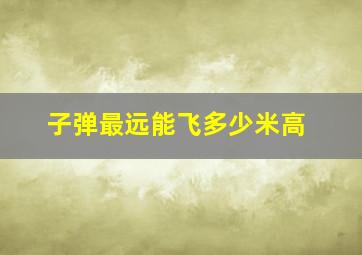 子弹最远能飞多少米高